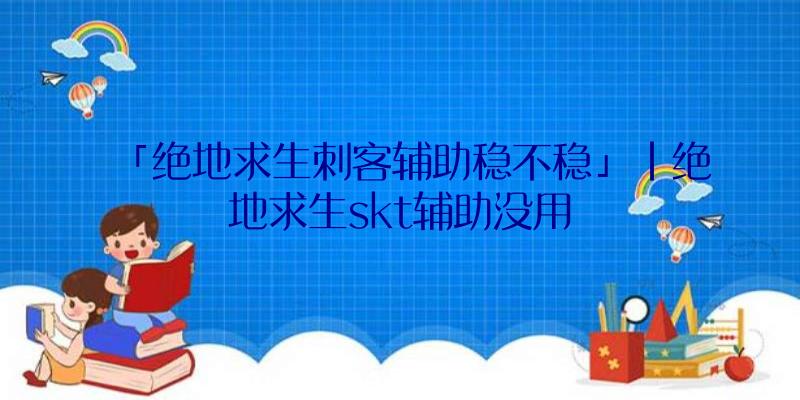 「绝地求生刺客辅助稳不稳」|绝地求生skt辅助没用